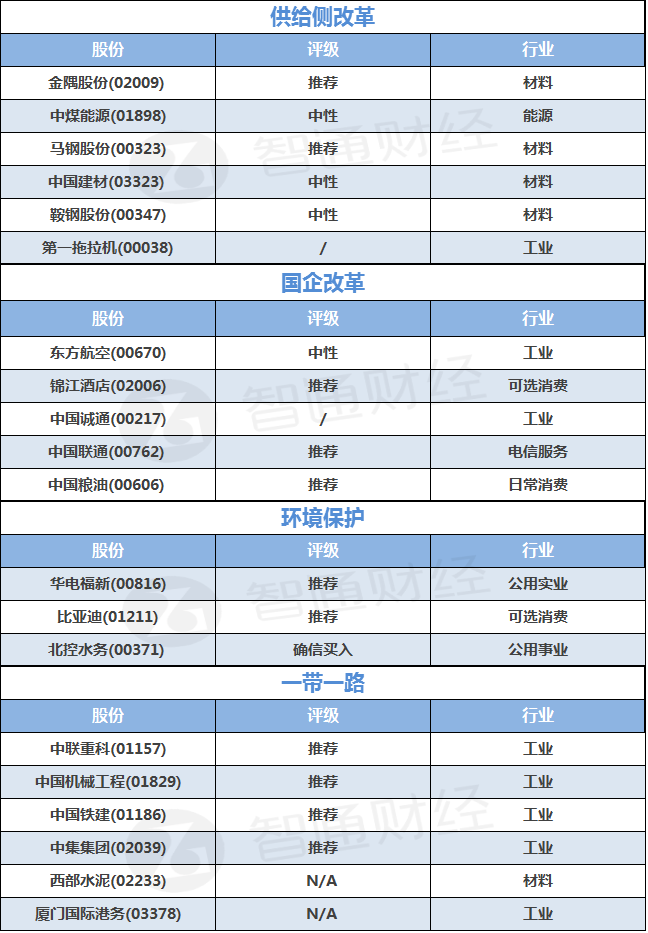 供给侧改革

| 股份 | 评级 | 行业 |
|---|---|---|
| 金隅股份(02009) | 推荐 | 材料 |
| 中煤能源(01898) | 中性 | 能源 |
| 马钢股份(00323) | 推荐 | 材料 |
| 中国建材(03323) | 中性 | 材料 |
| 鞍钢股份(00347) | 中性 | 材料 |
| 第一拖拉机(00038) | / | 工业 |

国企改革

| 股份 | 评级 | 行业 |
|---|---|---|
| 东方航空(00670) | 中性 | 工业 |
| 锦江酒店(02006) | 推荐 | 可选消费 |
| 中国诚通(00217) | / | 工业 |
| 中国联通(00762) | 推荐 | 电信服务 |
| 中国粮油(00606) | 推荐 | 日常消费 |

环境保护

| 股份 | 评级 | 行业 |
|---|---|---|
| 华电福新(00816) | 推荐 | 公用实业 |
| 比亚迪(01211) | 推荐 | 可选消费 |
| 北控水务(00371) | 确信买入 | 公用事业 |

一带一路

| 股份 | 评级 | 行业 |
|---|---|---|
| 中联重科(01157) | 推荐 | 工业 |
| 中国机械工程(01829) | 推荐 | 工业 |
| 中国铁建(01186) | 推荐 | 工业 |
| 中集集团(02039) | 推荐 | 工业 |
| 西部水泥(02233) | N/A | 材料 |
| 厦门国际港务(03378) | N/A | 工业 |

智通财经